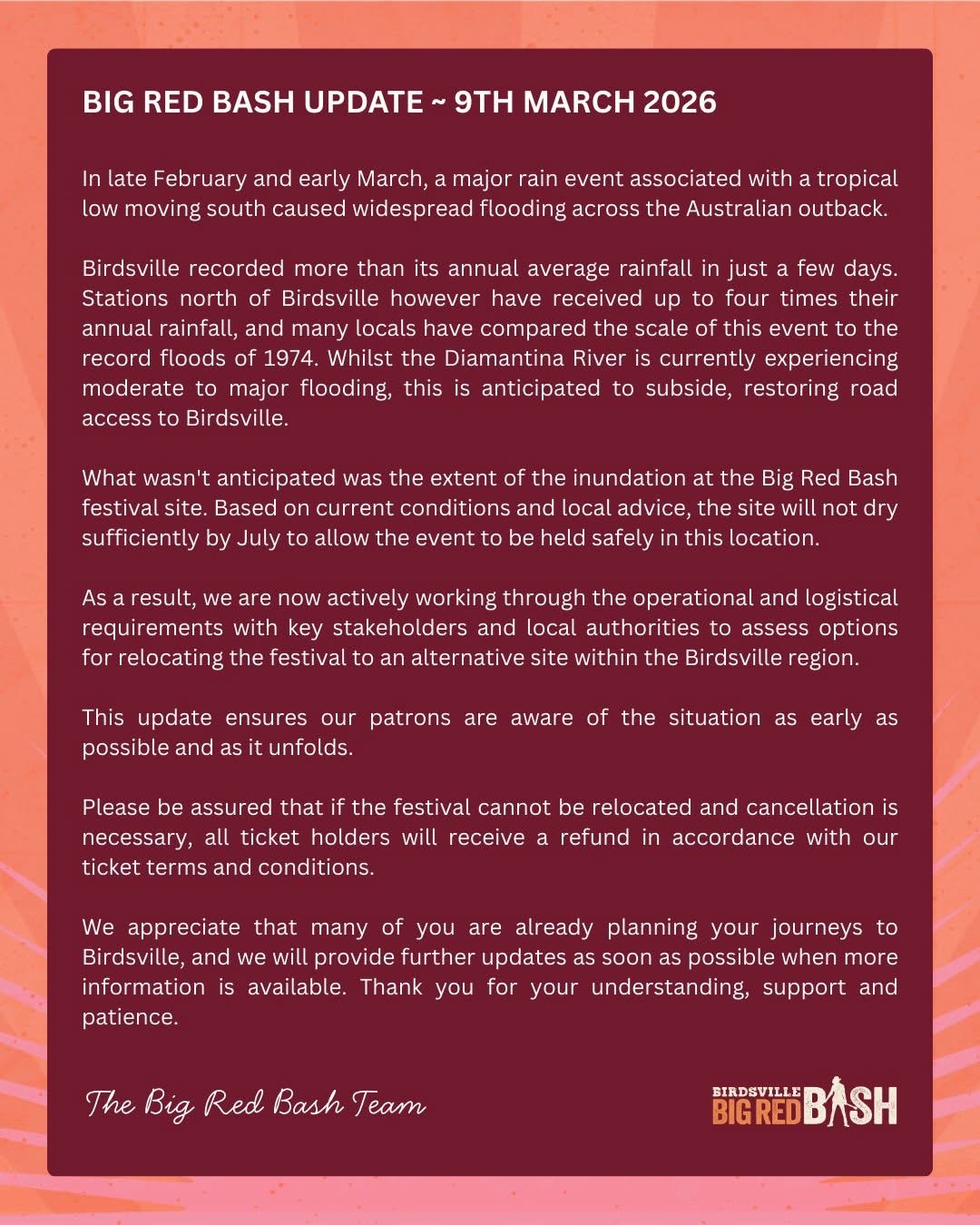 BIG RED BASH UPDATE ~ 9TH MARCH 2026

In late February and early March, a major rain event associated with a tropical low moving south caused widespread flooding across the Australian outback.

Birdsville recorded more than its annual average rainfall in just a few days. Stations north of Birdsville however have received up to four times their annual rainfall, and many locals have compared the scale of this event to the record floods of 1974. Whilst the Diamantina River is currently experiencing moderate to major flooding, this is anticipated to subside, restoring road access to Birdsville.

What wasn't anticipated was the extent of the inundation at the Big Red Bash festival site. Based on current conditions and local advice, the site will not dry sufficiently by July to allow the event to be held safely in this location.

As a result, we are now actively working through the operational and logistical requirements with key stakeholders and local authorities to assess options for relocating the festival to an alternative site within the Birdsville region.

This update ensures our patrons are aware of the situation as early as possible and as it unfolds.

Please be assured that if the festival cannot be relocated and cancellation is necessary, all ticket holders will receive a refund in accordance with our ticket terms and conditions.

We appreciate that many of you are already planning your journeys to Birdsville, and we will provide further updates as soon as possible when more information is available. Thank you for your understanding, support and patience.

The Big Red Bash Team

BIRDSVILLE BIG RED BASH